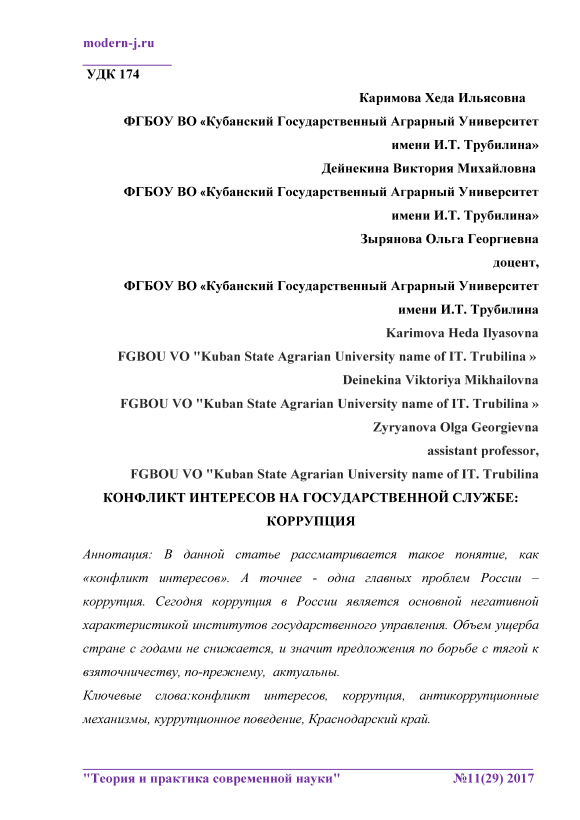 modern-j.ru

УДК 174

Каримова Хеда Ильясовна

ФГБОУ ВО «Кубанский Государственный Аграрный Университет имени И.Т. Трубилина»

Дейнекина Виктория Михайловна

ФГБОУ ВО «Кубанский Государственный Аграрный Университет имени И.Т. Трубилина»

Зырянова Ольга Георгиевна

доцент,

ФГБОУ ВО «Кубанский Государственный Аграрный Университет имени И.Т. Трубилина

Karimova Heda Ilyasovna

FGBOU VO "Kuban State Agrarian University name of IT. Trubilina »

Deinekina Viktoriya Mikhailovna

FGBOU VO "Kuban State Agrarian University name of IT. Trubilina »

Zyryanova Olga Georgievna

assistant professor,

FGBOU VO "Kuban State Agrarian University name of IT. Trubilina

КОНФЛИКТ ИНТЕРЕСОВ НА ГОСУДАРСТВЕННОЙ СЛУЖБЕ: КОРРУПЦИЯ

Аннотация: В данной статье рассматривается такое понятие, как «конфликт интересов». А точнее - одна главных проблем России – коррупция. Сегодня коррупция в России является основной негативной характеристикой институтов государственного управления. Объем ущерба стране с годами не снижается, и значит предложения по борьбе с тягой к взяточничеству, по-прежнему, актуальны.

Ключевые слова:конфликт интересов, коррупция, антикоррупционные механизмы, куррупционное поведение, Краснодарский край.

"Теория и практика современной науки" №11(29) 2017